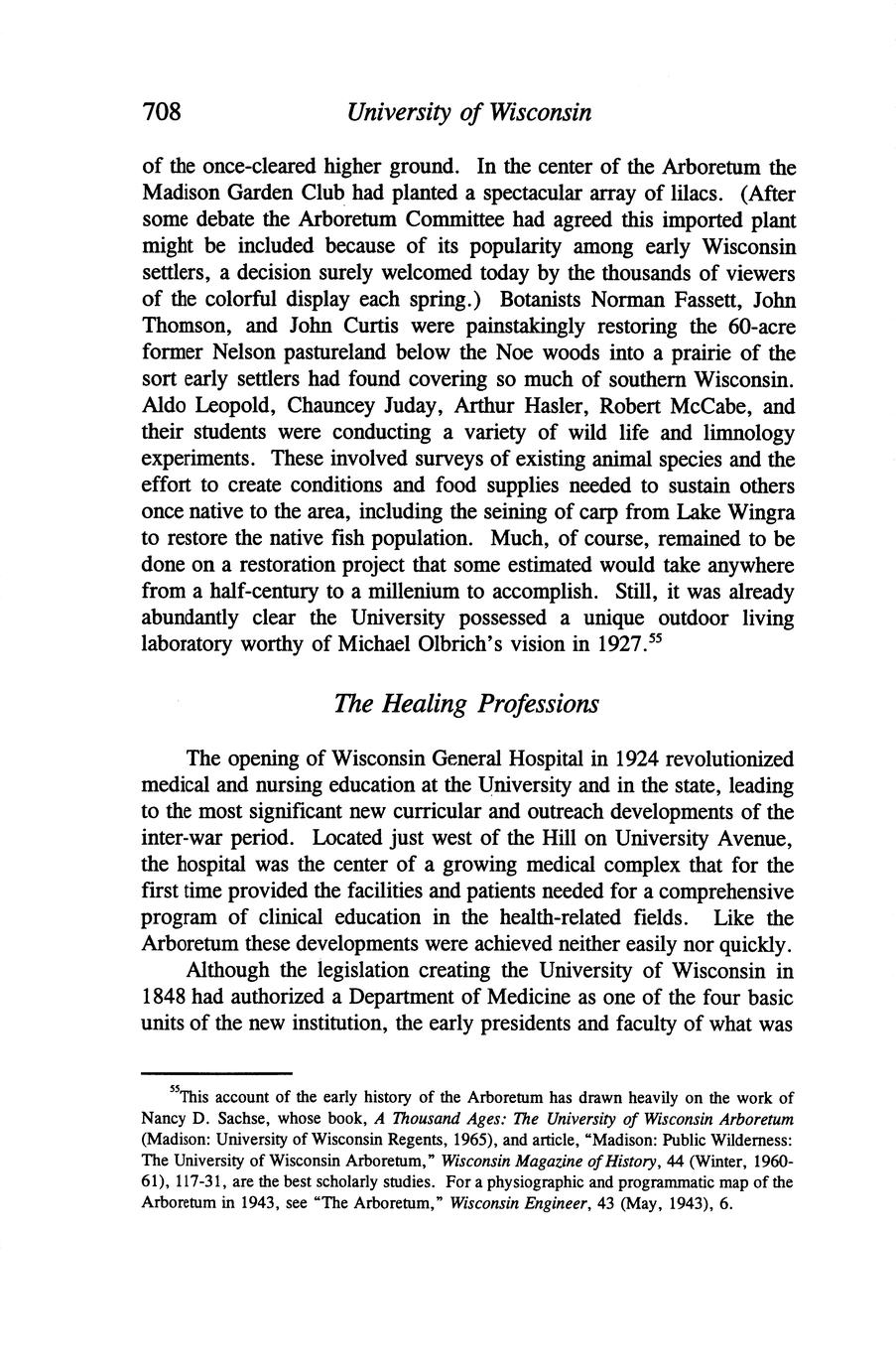 708 University of Wisconsin

of the once-cleared higher ground. In the center of the Arboretum the Madison Garden Club had planted a spectacular array of lilacs. (After some debate the Arboretum Committee had agreed this imported plant might be included because of its popularity among early Wisconsin settlers, a decision surely welcomed today by the thousands of viewers of the colorful display each spring.) Botanists Norman Fassett, John Thomson, and John Curtis were painstakingly restoring the 60-acre former Nelson pastureland below the Noe woods into a prairie of the sort early settlers had found covering so much of southern Wisconsin. Aldo Leopold, Chauncey Juday, Arthur Hasler, Robert McCabe, and their students were conducting a variety of wild life and limnology experiments. These involved surveys of existing animal species and the effort to create conditions and food supplies needed to sustain others once native to the area, including the seining of carp from Lake Wingra to restore the native fish population. Much, of course, remained to be done on a restoration project that some estimated would take anywhere from a half-century to a millenium to accomplish. Still, it was already abundantly clear the University possessed a unique outdoor living laboratory worthy of Michael Olbrich's vision in 1927.$^{55}$

The Healing Professions

The opening of Wisconsin General Hospital in 1924 revolutionized medical and nursing education at the University and in the state, leading to the most significant new curricular and outreach developments of the inter-war period. Located just west of the Hill on University Avenue, the hospital was the center of a growing medical complex that for the first time provided the facilities and patients needed for a comprehensive program of clinical education in the health-related fields. Like the Arboretum these developments were achieved neither easily nor quickly.

Although the legislation creating the University of Wisconsin in 1848 had authorized a Department of Medicine as one of the four basic units of the new institution, the early presidents and faculty of what was

$^{55}$This account of the early history of the Arboretum has drawn heavily on the work of Nancy D. Sachse, whose book, A Thousand Ages: The University of Wisconsin Arboretum (Madison: University of Wisconsin Regents, 1965), and article, "Madison: Public Wilderness: The University of Wisconsin Arboretum," Wisconsin Magazine of History, 44 (Winter, 1960-61), 117-31, are the best scholarly studies. For a physiographic and programmatic map of the Arboretum in 1943, see "The Arboretum," Wisconsin Engineer, 43 (May, 1943), 6.